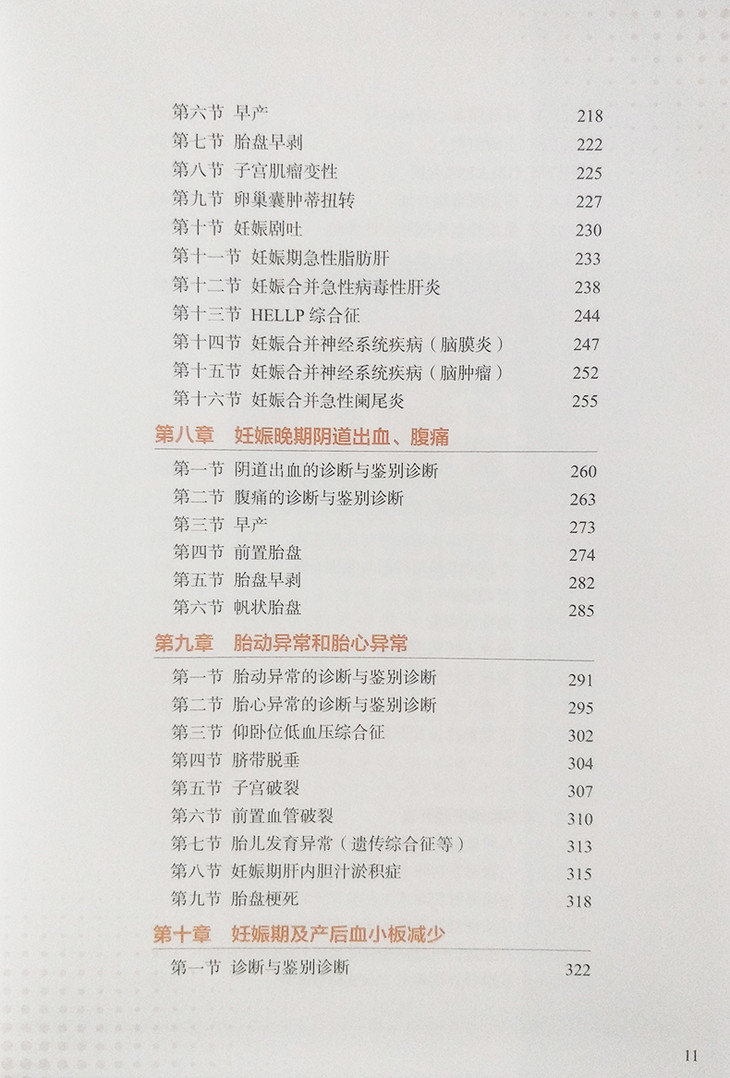 第六节 早产 218
第七节 胎盘早剥 222
第八节 子宫肌瘤变性 225
第九节 卵巢囊肿蒂扭转 227
第十节 妊娠剧吐 230
第十一节 妊娠期急性脂肪肝 233
第十二节 妊娠合并急性病毒性肝炎 238
第十三节 HELLP 综合征 244
第十四节 妊娠合并神经系统疾病（脑膜炎） 247
第十五节 妊娠合并神经系统疾病（脑肿瘤） 252
第十六节 妊娠合并急性阑尾炎 255

第八章 妊娠晚期阴道出血、腹痛

第一节 阴道出血的诊断与鉴别诊断 260
第二节 腹痛的诊断与鉴别诊断 263
第三节 早产 273
第四节 前置胎盘 274
第五节 胎盘早剥 282
第六节 帆状胎盘 285

第九章 胎动异常和胎心异常

第一节 胎动异常的诊断与鉴别诊断 291
第二节 胎心异常的诊断与鉴别诊断 295
第三节 仰卧位低血压综合征 302
第四节 脐带脱垂 304
第五节 子宫破裂 307
第六节 前置血管破裂 310
第七节 胎儿发育异常（遗传综合征等） 313
第八节 妊娠期肝内胆汁淤积症 315
第九节 胎盘梗死 318

第十章 妊娠期及产后血小板减少

第一节 诊断与鉴别诊断 322

11